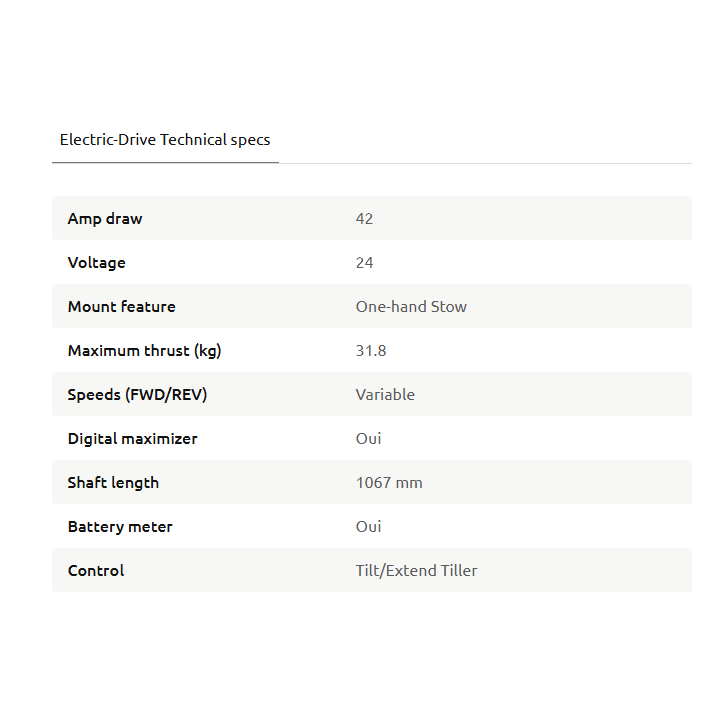 Electric-Drive Technical specs

| | |
|---|---|
| Amp draw | 42 |
| Voltage | 24 |
| Mount feature | One-hand Stow |
| Maximum thrust (kg) | 31.8 |
| Speeds (FWD/REV) | Variable |
| Digital maximizer | Oui |
| Shaft length | 1067 mm |
| Battery meter | Oui |
| Control | Tilt/Extend Tiller |